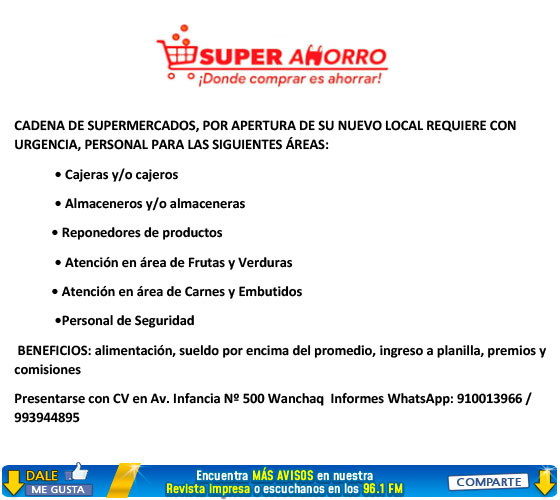 SUPER AHORRO
¡Donde comprar es ahorrar!

CADENA DE SUPERMERCADOS, POR APERTURA DE SU NUEVO LOCAL REQUIERE CON URGENCIA, PERSONAL PARA LAS SIGUIENTES ÁREAS:

• Cajeras y/o cajeros
• Almaceneros y/o almaceneras
• Reponedores de productos
• Atención en área de Frutas y Verduras
• Atención en área de Carnes y Embutidos
• Personal de Seguridad

BENEFICIOS: alimentación, sueldo por encima del promedio, ingreso a planilla, premios y comisiones

Presentarse con CV en Av. Infancia Nº 500 Wanchaq Informes WhatsApp: 910013966 / 993944895

DALE
ME GUSTA

Encuentra MÁS AVISOS en nuestra
Revista impresa o escuchanos en los 96.1 FM

COMPARTE